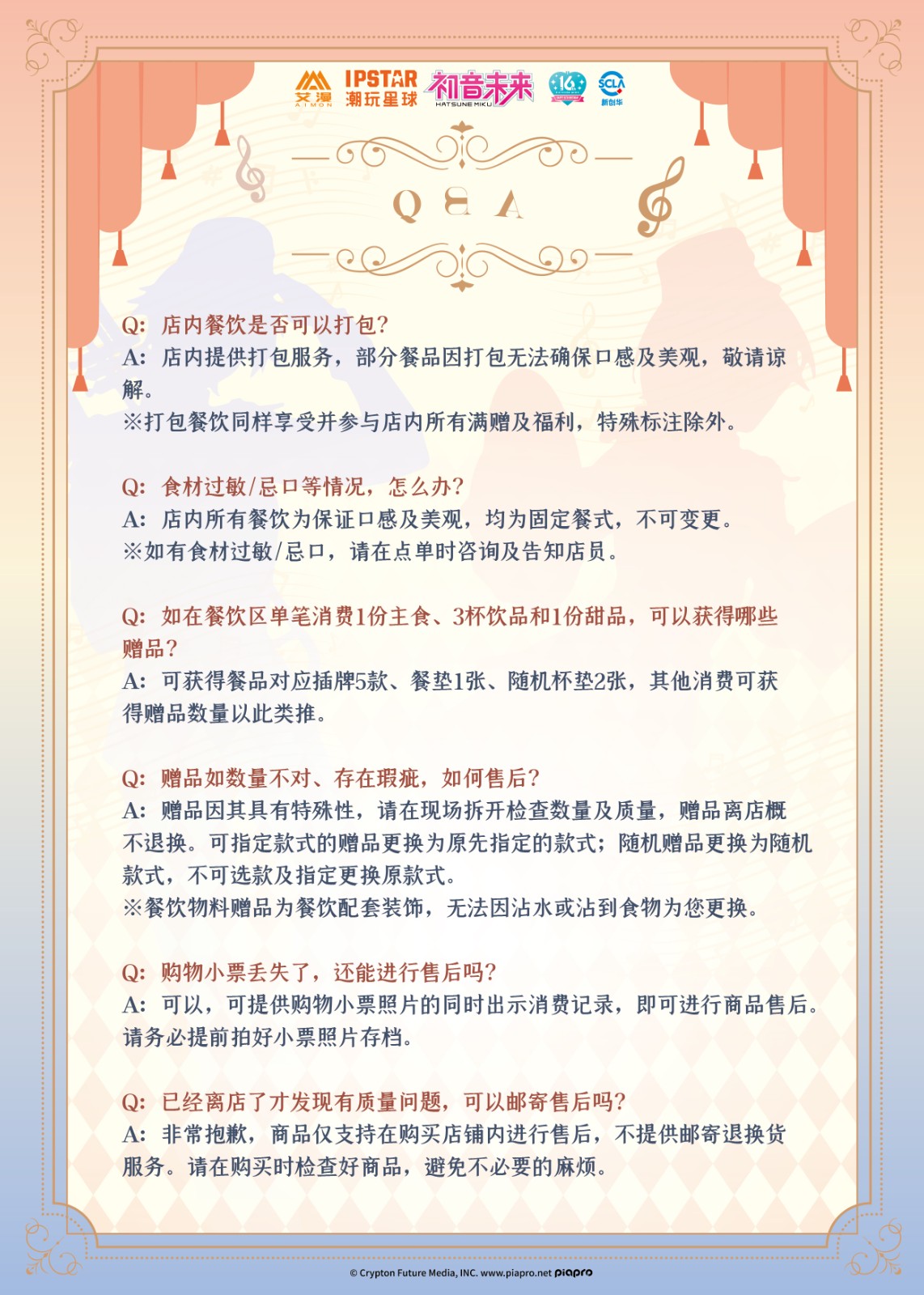 艾漫 AIMON IPSTAR 潮玩星球 初音未来 HATSUNE MIKU 16 SCLA 新创华

Q & A

Q: 店内餐饮是否可以打包?
A: 店内提供打包服务，部分餐品因打包无法确保口感及美观，敬请谅解。
※打包餐饮同样享受并参与店内所有满赠及福利，特殊标注除外。

Q: 食材过敏/忌口等情况，怎么办?
A: 店内所有餐饮为保证口感及美观，均为固定餐式，不可变更。
※如有食材过敏/忌口，请在点单时咨询及告知店员。

Q: 如在餐饮区单笔消费1份主食、3杯饮品和1份甜品，可以获得哪些赠品?
A: 可获得餐品对应插牌5款、餐垫1张、随机杯垫2张，其他消费可获得赠品数量以此类推。

Q: 赠品如数量不对、存在瑕疵，如何售后?
A: 赠品因其具有特殊性，请在现场拆开检查数量及质量，赠品离店概不退换。可指定款式的赠品更换为原先指定的款式；随机赠品更换为随机款式，不可选款及指定更换原款式。
※餐饮物料赠品为餐饮配套装饰，无法因沾水或沾到食物为您更换。

Q: 购物小票丢失了，还能进行售后吗?
A: 可以，可提供购物小票照片的同时出示消费记录，即可进行商品售后。请务必提前拍好小票照片存档。

Q: 已经离店了才发现有质量问题，可以邮寄售后吗?
A: 非常抱歉，商品仅支持在购买店铺内进行售后，不提供邮寄退换货服务。请在购买时检查好商品，避免不必要的麻烦。

© Crypton Future Media, INC. www.piapro.net piapro